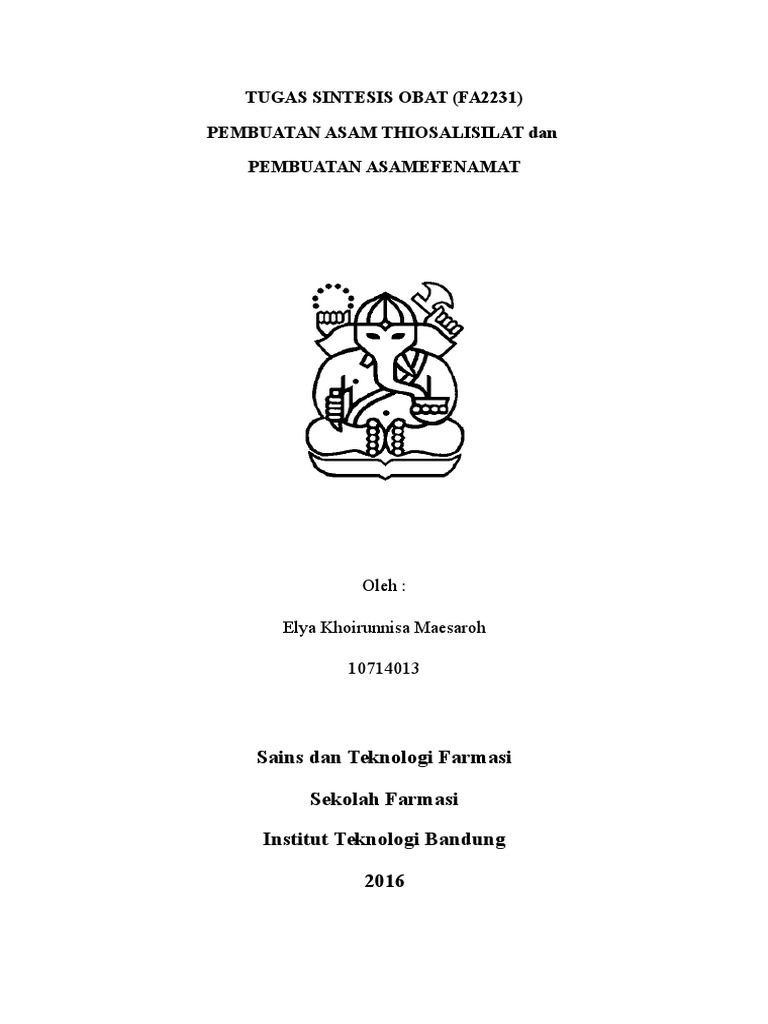 TUGAS SINTESIS OBAT (FA2231)

PEMBUATAN ASAM THIOSALISILAT dan

PEMBUATAN ASAMEFENAMAT

Oleh :

Elya Khoirunnisa Maesaroh

10714013

Sains dan Teknologi Farmasi

Sekolah Farmasi

Institut Teknologi Bandung

2016